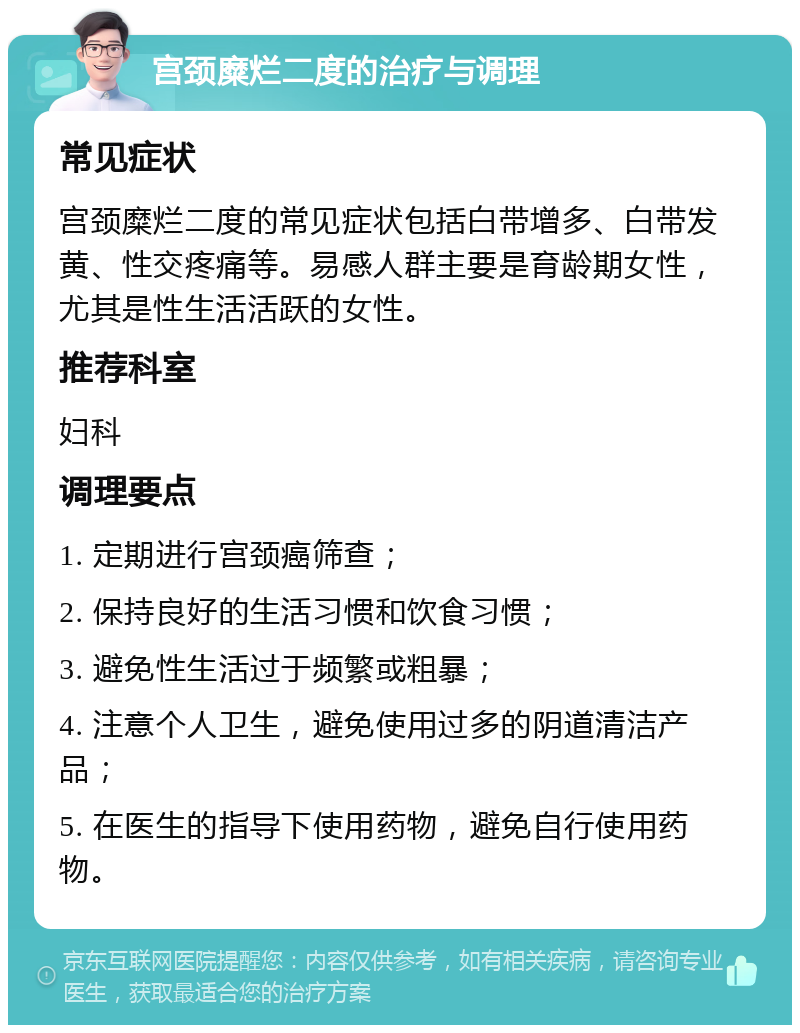 宫颈糜烂二度的治疗与调理

常见症状

宫颈糜烂二度的常见症状包括白带增多、白带发黄、性交疼痛等。易感人群主要是育龄期女性，尤其是性生活活跃的女性。

推荐科室

妇科

调理要点

1. 定期进行宫颈癌筛查；

2. 保持良好的生活习惯和饮食习惯；

3. 避免性生活过于频繁或粗暴；

4. 注意个人卫生，避免使用过多的阴道清洁产品；

5. 在医生的指导下使用药物，避免自行使用药物。

京东互联网医院提醒您：内容仅供参考，如有相关疾病，请咨询专业医生，获取最适合您的治疗方案